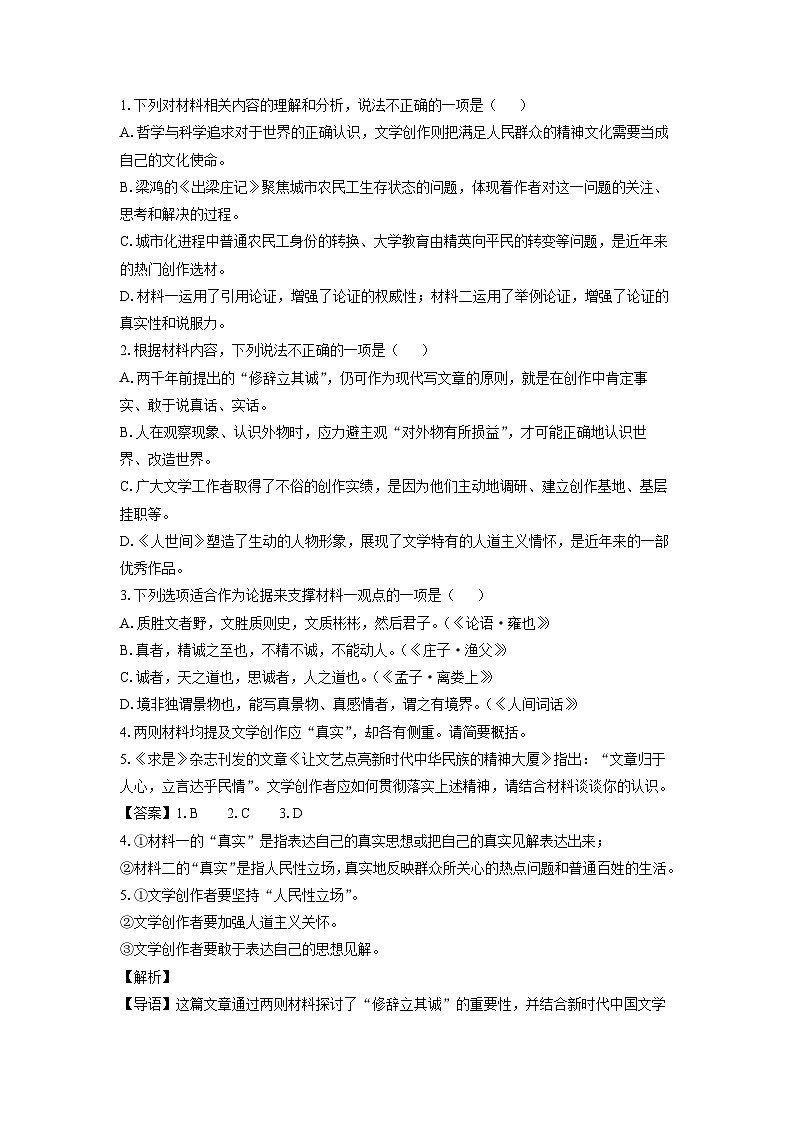 1.下列对材料相关内容的理解和分析，说法不正确的一项是（　）

A.哲学与科学追求对于世界的正确认识，文学创作则把满足人民群众的精神文化需要当成自己的文化使命。

B.梁鸿的《出梁庄记》聚焦城市农民工生存状态的问题，体现着作者对这一问题的关注、思考和解决的过程。

C.城市化进程中普通农民工身份的转换、大学教育由精英向平民的转变等问题，是近年来的热门创作选材。

D.材料一运用了引用论证，增强了论证的权威性；材料二运用了举例论证，增强了论证的真实性和说服力。

2.根据材料内容，下列说法不正确的一项是（　）

A.两千年前提出的“修辞立其诚”，仍可作为现代写文章的原则，就是在创作中肯定事实、敢于说真话、实话。

B.人在观察现象、认识外物时，应力避主观“对外物有所损益”，才可能正确地认识世界、改造世界。

C.广大文学工作者取得了不俗的创作实绩，是因为他们主动地调研、建立创作基地、基层挂职等。

D.《人世间》塑造了生动的人物形象，展现了文学特有的人道主义情怀，是近年来的一部优秀作品。

3.下列选项适合作为论据来支撑材料一观点的一项是（　）

A.质胜文者野，文胜质则史，文质彬彬，然后君子。（《论语·雍也》

B.真者，精诚之至也，不精不诚，不能动人。（《庄子·渔父》

C.诚者，天之道也，思诚者，人之道也。（《孟子·离娄上》

D.境非独谓景物也，能写真景物、真感情者，谓之有境界。（《人间词话》

4.两则材料均提及文学创作应“真实”，却各有侧重。请简要概括。

5.《求是》杂志刊发的文章《让文艺点亮新时代中华民族的精神大厦》指出：“文章归于人心，立言达乎民情”。文学创作者应如何贯彻落实上述精神，请结合材料谈谈你的认识。

【答案】1.B　2.C　3.D

4.①材料一的“真实”是指表达自己的真实思想或把自己的真实见解表达出来；

②材料二的“真实”是指人民性立场，真实地反映群众所关心的热点问题和普通百姓的生活。

5.①文学创作者要坚持“人民性立场”。

②文学创作者要加强人道主义关怀。

③文学创作者要敢于表达自己的思想见解。

【解析】

【导语】这篇文章通过两则材料探讨了“修辞立其诚”的重要性，并结合新时代中国文学